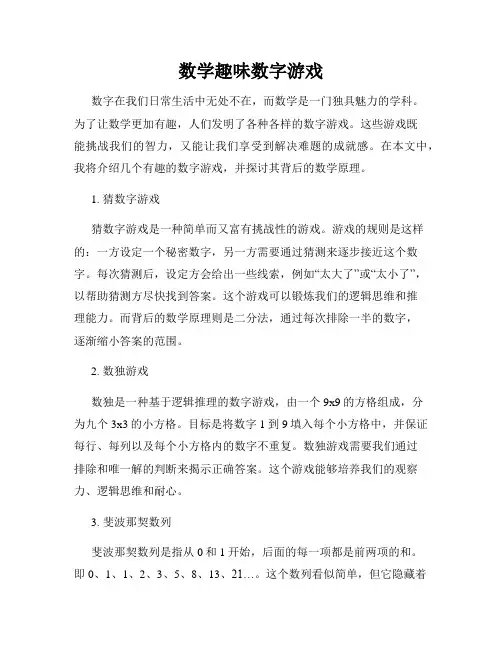 数学趣味数字游戏

数字在我们日常生活中无处不在，而数学是一门独具魅力的学科。为了让数学更加有趣，人们发明了各种各样的数字游戏。这些游戏既能挑战我们的智力，又能让我们享受到解决难题的成就感。在本文中，我将介绍几个有趣的数字游戏，并探讨其背后的数学原理。

1. 猜数字游戏

猜数字游戏是一种简单而又富有挑战性的游戏。游戏的规则是这样的：一方设定一个秘密数字，另一方需要通过猜测来逐步接近这个数字。每次猜测后，设定方会给出一些线索，例如“太大了”或“太小了”，以帮助猜测方尽快找到答案。这个游戏可以锻炼我们的逻辑思维和推理能力。而背后的数学原理则是二分法，通过每次排除一半的数字，逐渐缩小答案的范围。

2. 数独游戏

数独是一种基于逻辑推理的数字游戏，由一个 9x9 的方格组成，分为九个 3x3 的小方格。目标是将数字 1 到 9 填入每个小方格中，并保证每行、每列以及每个小方格内的数字不重复。数独游戏需要我们通过排除和唯一解的判断来揭示正确答案。这个游戏能够培养我们的观察力、逻辑思维和耐心。

3. 斐波那契数列

斐波那契数列是指从 0 和 1 开始，后面的每一项都是前两项的和。即 0、1、1、2、3、5、8、13、21…。这个数列看似简单，但它隐藏着